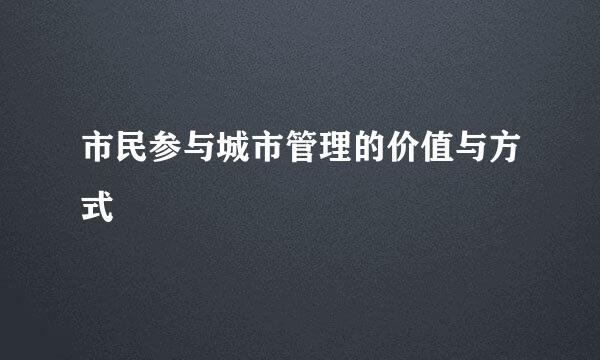 市民参与城市管理的价值与方式